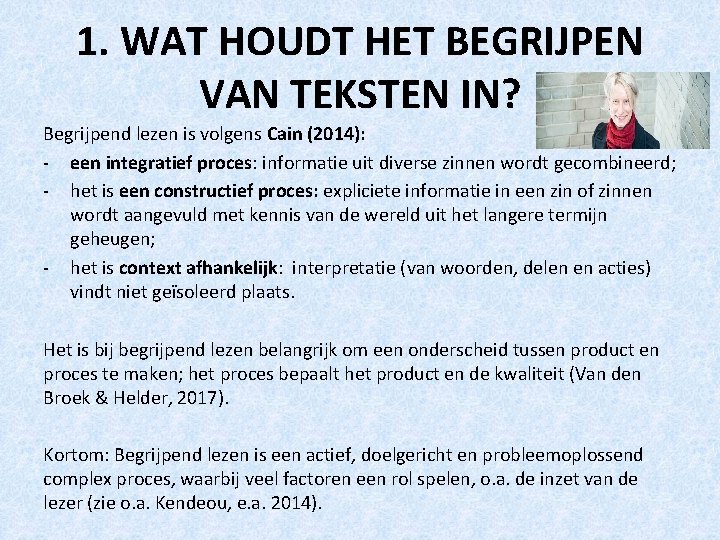 1. WAT HOUDT HET BEGRIJPEN VAN TEKSTEN IN?

Begrijpend lezen is volgens Cain (2014):
- een integratief proces: informatie uit diverse zinnen wordt gecombineerd;
- het is een constructief proces: expliciete informatie in een zin of zinnen wordt aangevuld met kennis van de wereld uit het langere termijn geheugen;
- het is context afhankelijk: interpretatie (van woorden, delen en acties) vindt niet geïsoleerd plaats.

Het is bij begrijpend lezen belangrijk om een onderscheid tussen product en proces te maken; het proces bepaalt het product en de kwaliteit (Van den Broek & Helder, 2017).

Kortom: Begrijpend lezen is een actief, doelgericht en probleemoplossend complex proces, waarbij veel factoren een rol spelen, o.a. de inzet van de lezer (zie o.a. Kendeou, e.a. 2014).